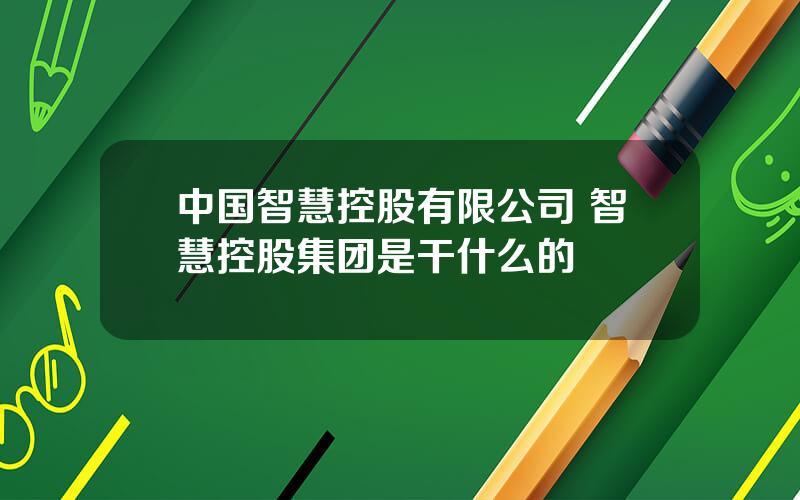 中国智慧控股有限公司 智慧控股集团是干什么的